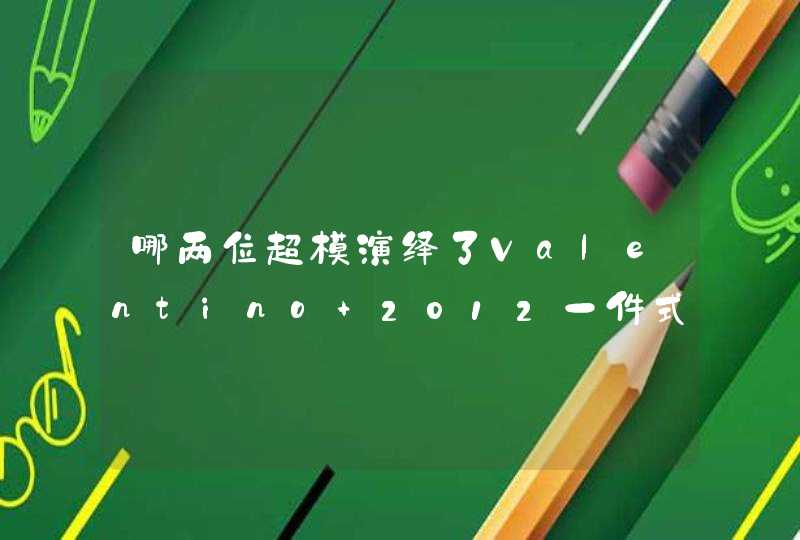 哪两位超模演绎了Valentino+2012一件式